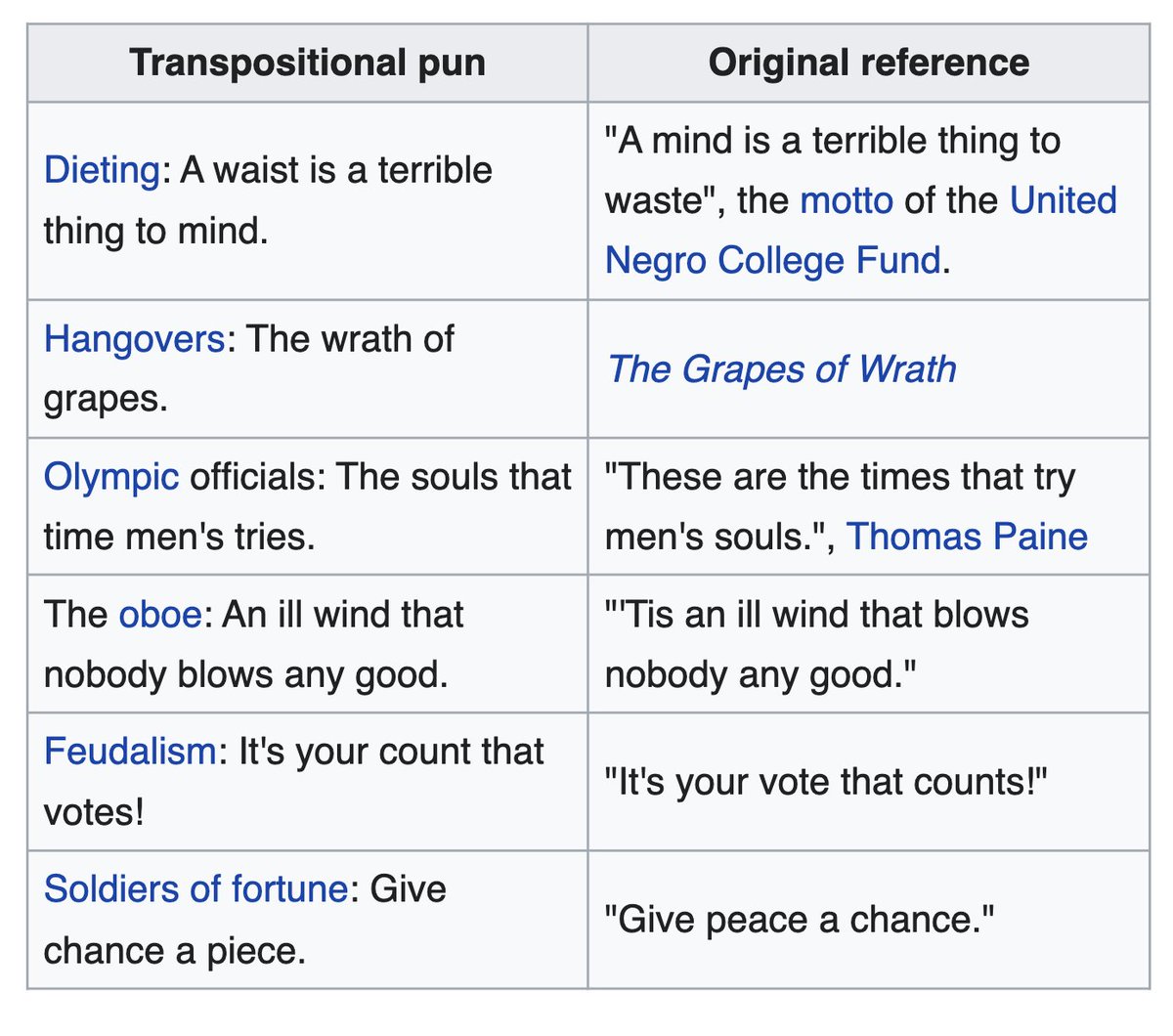 | Transpositional pun | Original reference |
|---|---|
| Dieting: A waist is a terrible thing to mind. | "A mind is a terrible thing to waste", the motto of the United Negro College Fund. |
| Hangovers: The wrath of grapes. | The Grapes of Wrath |
| Olympic officials: The souls that time men's tries. | "These are the times that try men's souls.", Thomas Paine |
| The oboe: An ill wind that nobody blows any good. | "'Tis an ill wind that blows nobody any good." |
| Feudalism: It's your count that votes! | "It's your vote that counts!" |
| Soldiers of fortune: Give chance a piece. | "Give peace a chance." |